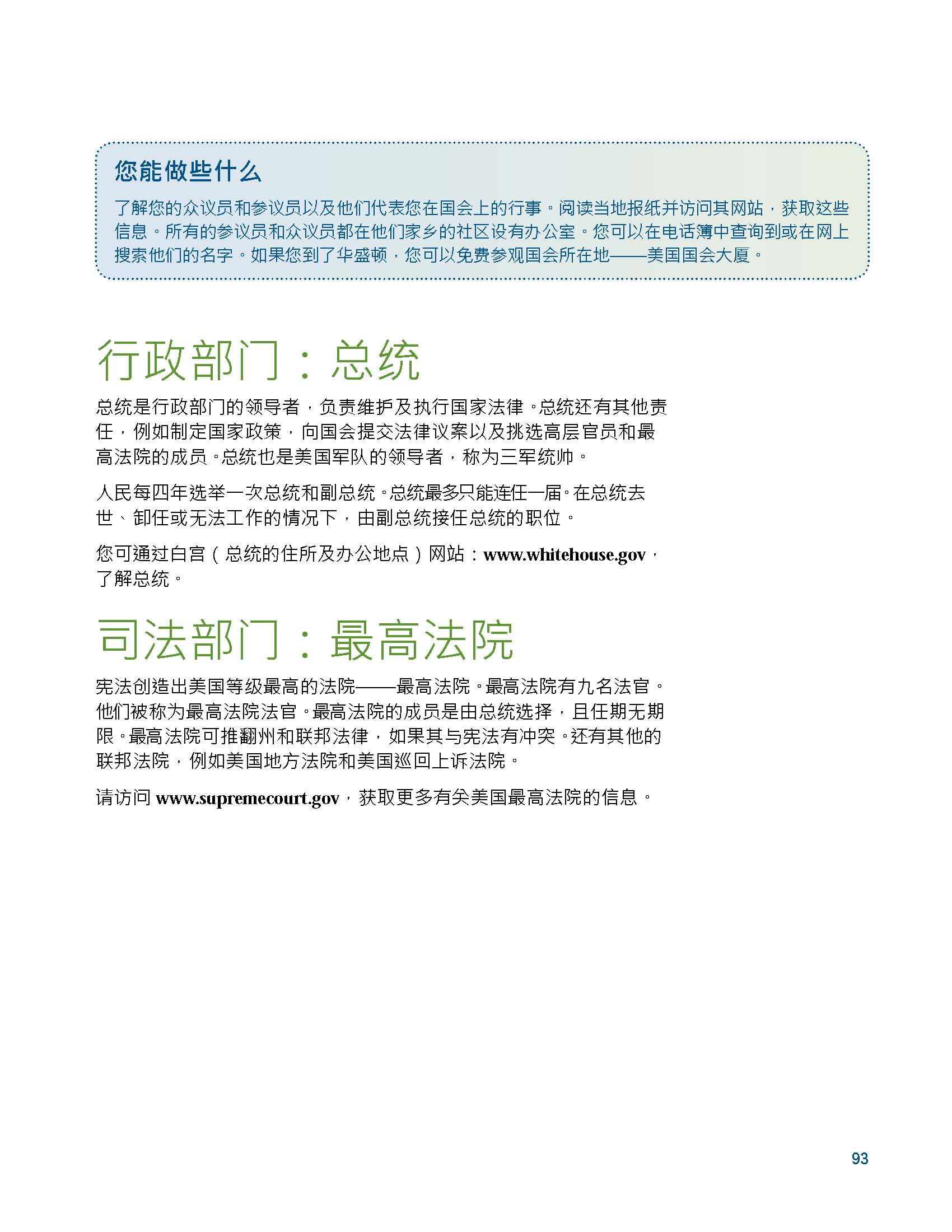 您能做些什么

了解您的众议员和参议员以及他们代表您在国会上的行事。阅读当地报纸并访问其网站，获取这些信息。所有的参议员和众议员都在他们家乡的社区设有办公室。您可以在电话簿中查询到或在网上搜索他们的名字。如果您到了华盛顿，您可以免费参观国会所在地——美国国会大厦。

行政部门：总统

总统是行政部门的领导者，负责维护及执行国家法律。总统还有其他责任，例如制定国家政策，向国会提交法律议案以及挑选高层官员和最高法院的成员。总统也是美国军队的领导者，称为三军统帅。

人民每四年选举一次总统和副总统。总统最多只能连任一届。在总统去世、卸任或无法工作的情况下，由副总统接任总统的职位。

您可通过白宫（总统的住所及办公地点）网站：www.whitehouse.gov，了解总统。

司法部门：最高法院

宪法创造出美国等级最高的法院——最高法院。最高法院有九名法官。他们被称为最高法院法官。最高法院的成员是由总统选择，且任期无期限。最高法院可推翻州和联邦法律，如果其与宪法有冲突。还有其他的联邦法院，例如美国地方法院和美国巡回上诉法院。

请访问 www.supremecourt.gov，获取更多有关美国最高法院的信息。

93